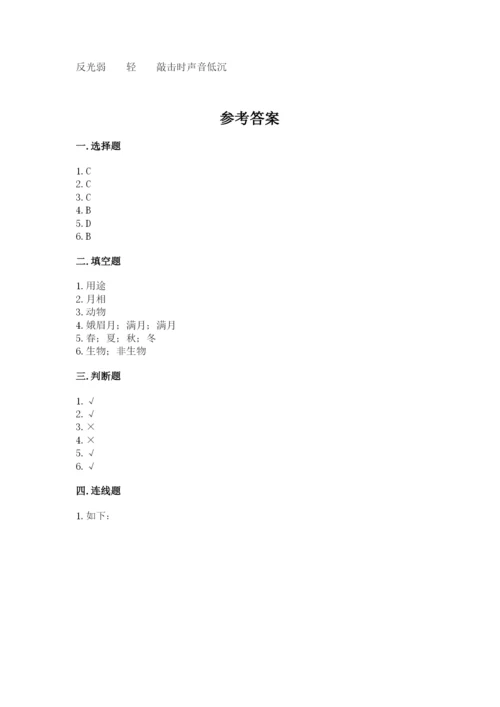 反光弱　轻　敲击时声音低沉

参考答案

一. 选择题

1. C
2. C
3. C
4. B
5. D
6. B

二. 填空题

1. 用途
2. 月相
3. 动物
4. 娥眉月；满月；满月
5. 春；夏；秋；冬
6. 生物；非生物

三. 判断题

1. √
2. √
3. ×
4. ×
5. √
6. √

四. 连线题

1. 如下：